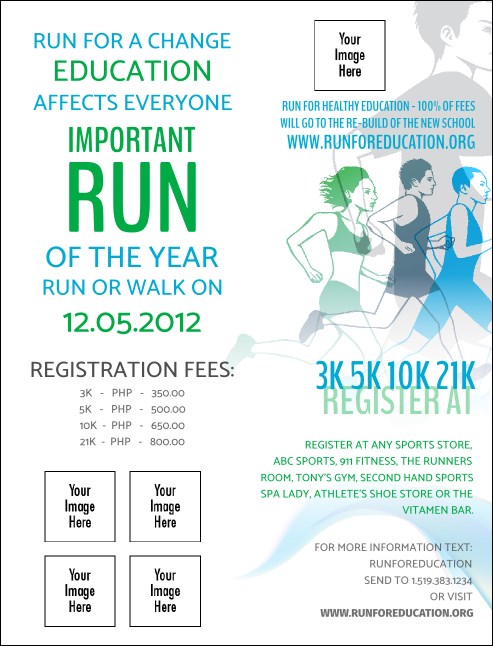 RUN FOR A CHANGE
EDUCATION
AFFECTS EVERYONE
IMPORTANT
RUN
OF THE YEAR
RUN OR WALK ON
12.05.2012

REGISTRATION FEES:
3K - PHP - 350.00
5K - PHP - 500.00
10K - PHP - 650.00
21K - PHP - 800.00

Your Image Here

Your Image Here

Your Image Here

Your Image Here

Your Image Here

RUN FOR HEALTHY EDUCATION - 100% OF FEES WILL GO TO THE RE-BUILD OF THE NEW SCHOOL
WWW.RUNFOREDUCATION.ORG

3K 5K 10K 21K
REGISTER AT

REGISTER AT ANY SPORTS STORE, ABC SPORTS, 911 FITNESS, THE RUNNERS ROOM, TONY'S GYM, SECOND HAND SPORTS SPA LADY, ATHLETE'S SHOE STORE OR THE VITAMEN BAR.

FOR MORE INFORMATION TEXT:
RUNFOREDUCATION
SEND TO 1.519.383.1234
OR VISIT
WWW.RUNFOREDUCATION.ORG